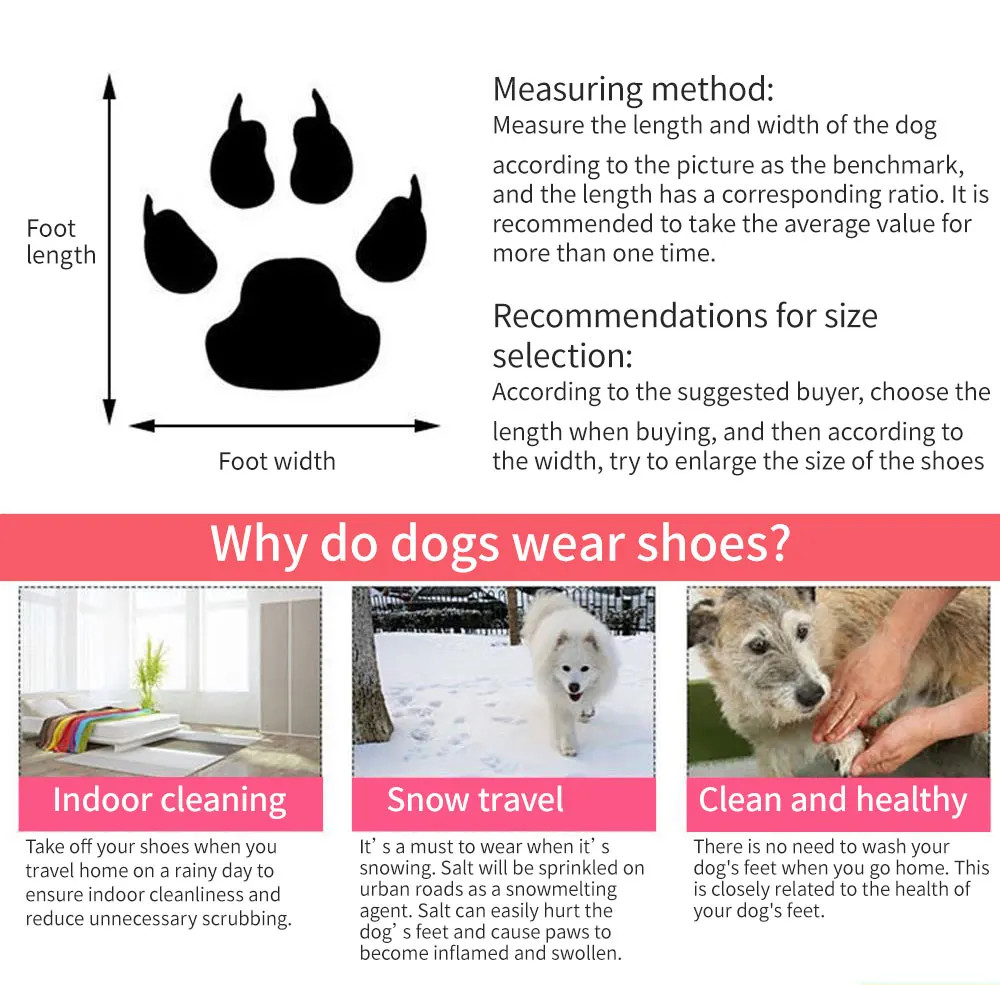 Foot length

Foot width

Measuring method:
Measure the length and width of the dog according to the picture as the benchmark, and the length has a corresponding ratio. It is recommended to take the average value for more than one time.

Recommendations for size selection:
According to the suggested buyer, choose the length when buying, and then according to the width, try to enlarge the size of the shoes

Why do dogs wear shoes?

Indoor cleaning
Take off your shoes when you travel home on a rainy day to ensure indoor cleanliness and reduce unnecessary scrubbing.

Snow travel
It' s a must to wear when it' s snowing. Salt will be sprinkled on urban roads as a snowmelting agent. Salt can easily hurt the dog' s feet and cause paws to become inflamed and swollen.

Clean and healthy
There is no need to wash your dog's feet when you go home. This is closely related to the health of your dog's feet.